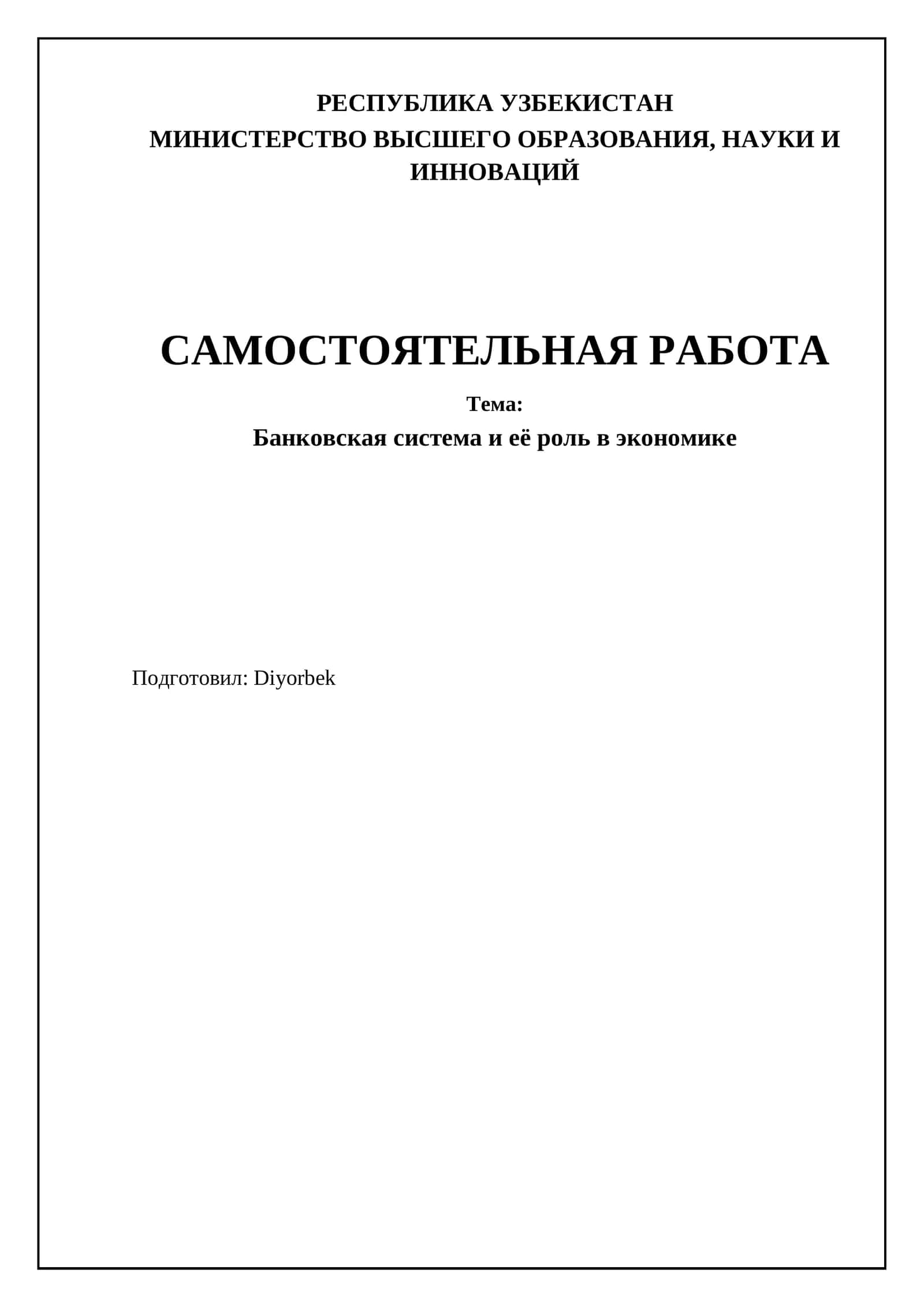 РЕСПУБЛИКА УЗБЕКИСТАН
МИНИСТЕРСТВО ВЫСШЕГО ОБРАЗОВАНИЯ, НАУКИ И ИННОВАЦИЙ

САМОСТОЯТЕЛЬНАЯ РАБОТА

Тема:
Банковская система и её роль в экономике

Подготовил: Diyorbek